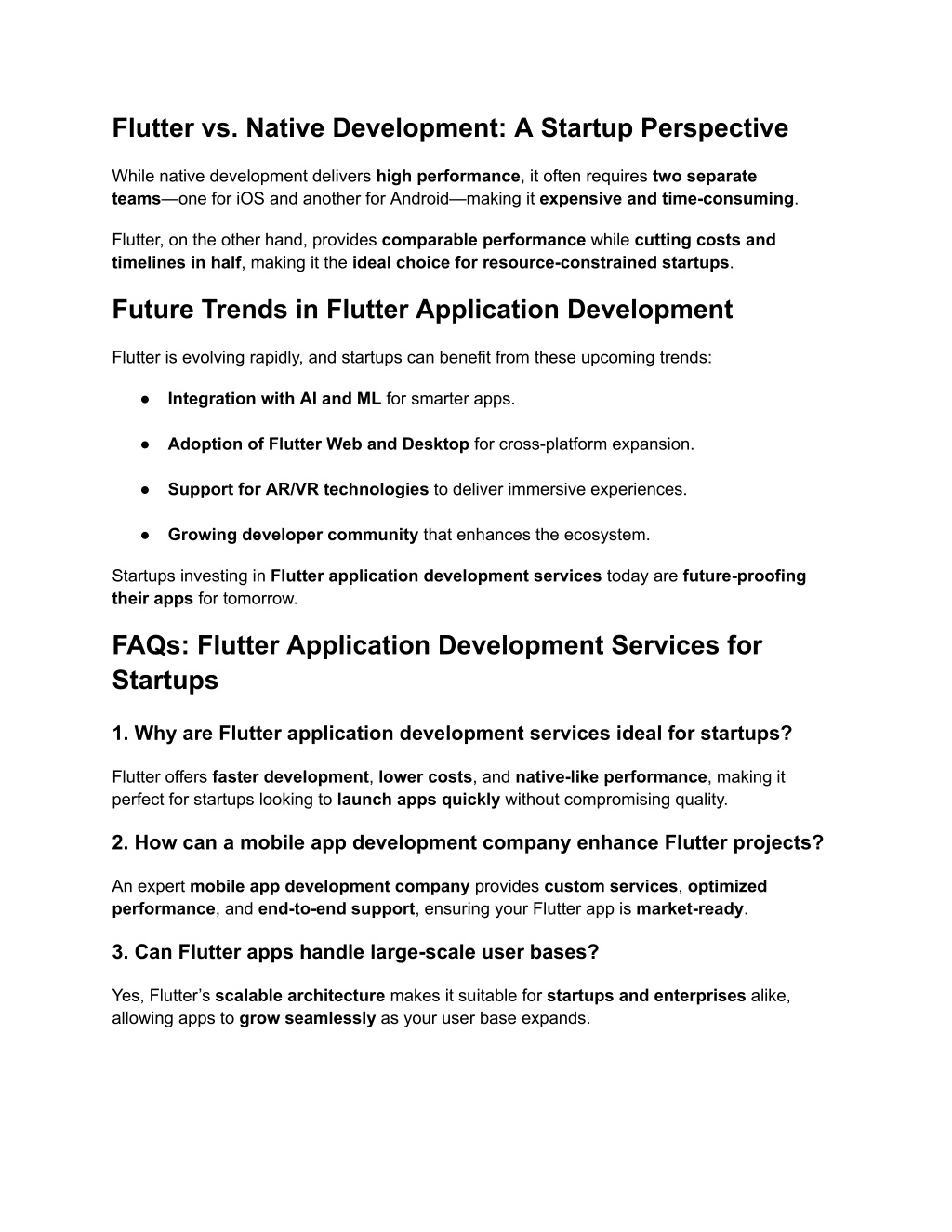 Flutter vs. Native Development: A Startup Perspective

While native development delivers high performance, it often requires two separate teams—one for iOS and another for Android—making it expensive and time-consuming.

Flutter, on the other hand, provides comparable performance while cutting costs and timelines in half, making it the ideal choice for resource-constrained startups.

Future Trends in Flutter Application Development

Flutter is evolving rapidly, and startups can benefit from these upcoming trends:

● Integration with AI and ML for smarter apps.

● Adoption of Flutter Web and Desktop for cross-platform expansion.

● Support for AR/VR technologies to deliver immersive experiences.

● Growing developer community that enhances the ecosystem.

Startups investing in Flutter application development services today are future-proofing their apps for tomorrow.

FAQs: Flutter Application Development Services for Startups

1. Why are Flutter application development services ideal for startups?

Flutter offers faster development, lower costs, and native-like performance, making it perfect for startups looking to launch apps quickly without compromising quality.

2. How can a mobile app development company enhance Flutter projects?

An expert mobile app development company provides custom services, optimized performance, and end-to-end support, ensuring your Flutter app is market-ready.

3. Can Flutter apps handle large-scale user bases?

Yes, Flutter's scalable architecture makes it suitable for startups and enterprises alike, allowing apps to grow seamlessly as your user base expands.